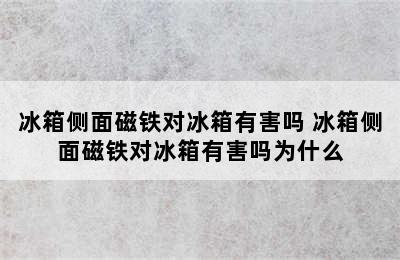 冰箱侧面磁铁对冰箱有害吗 冰箱侧面磁铁对冰箱有害吗为什么